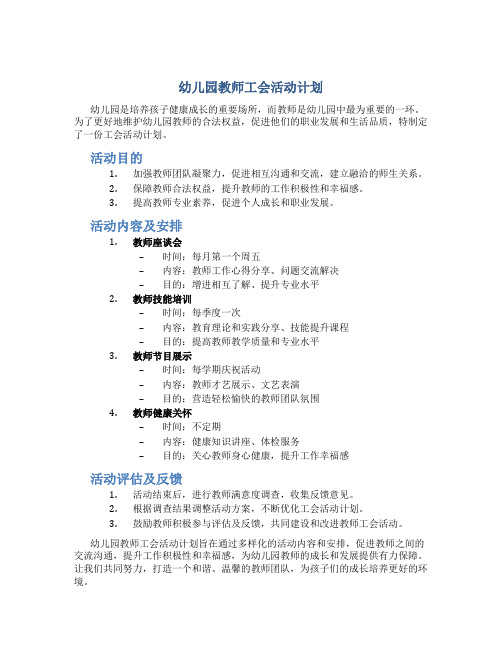 幼儿园教师工会活动计划

幼儿园是培养孩子健康成长的重要场所，而教师是幼儿园中最为重要的一环。为了更好地维护幼儿园教师的合法权益，促进他们的职业发展和生活品质，特制定了一份工会活动计划。

活动目的

1. 加强教师团队凝聚力，促进相互沟通和交流，建立融洽的师生关系。
2. 保障教师合法权益，提升教师的工作积极性和幸福感。
3. 提高教师专业素养，促进个人成长和职业发展。

活动内容及安排

1. 教师座谈会
– 时间：每月第一个周五
– 内容：教师工作心得分享、问题交流解决
– 目的：增进相互了解、提升专业水平
2. 教师技能培训
– 时间：每季度一次
– 内容：教育理论和实践分享、技能提升课程
– 目的：提高教师教学质量和专业水平
3. 教师节目展示
– 时间：每学期庆祝活动
– 内容：教师才艺展示、文艺表演
– 目的：营造轻松愉快的教师团队氛围
4. 教师健康关怀
– 时间：不定期
– 内容：健康知识讲座、体检服务
– 目的：关心教师身心健康，提升工作幸福感

活动评估及反馈

1. 活动结束后，进行教师满意度调查，收集反馈意见。
2. 根据调查结果调整活动方案，不断优化工会活动计划。
3. 鼓励教师积极参与评估及反馈，共同建设和改进教师工会活动。

幼儿园教师工会活动计划旨在通过多样化的活动内容和安排，促进教师之间的交流沟通，提升工作积极性和幸福感，为幼儿园教师的成长和发展提供有力保障。让我们共同努力，打造一个和谐、温馨的教师团队，为孩子们的成长培养更好的环境。